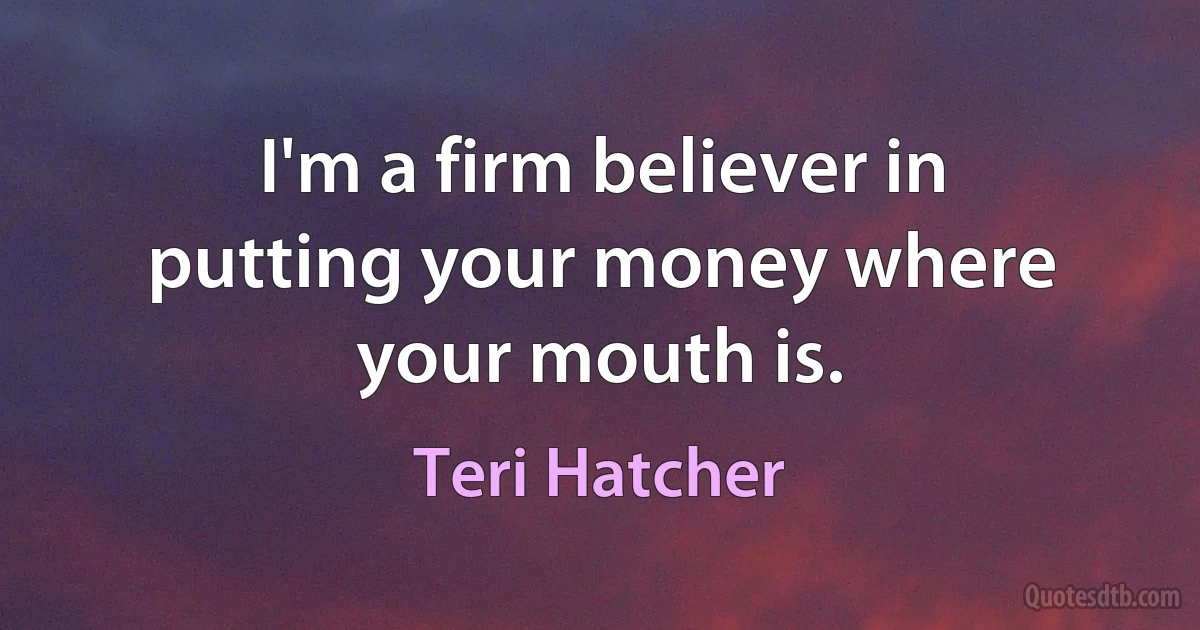 I'm a firm believer in putting your money where your mouth is.

Teri Hatcher

Quotesdtb.com